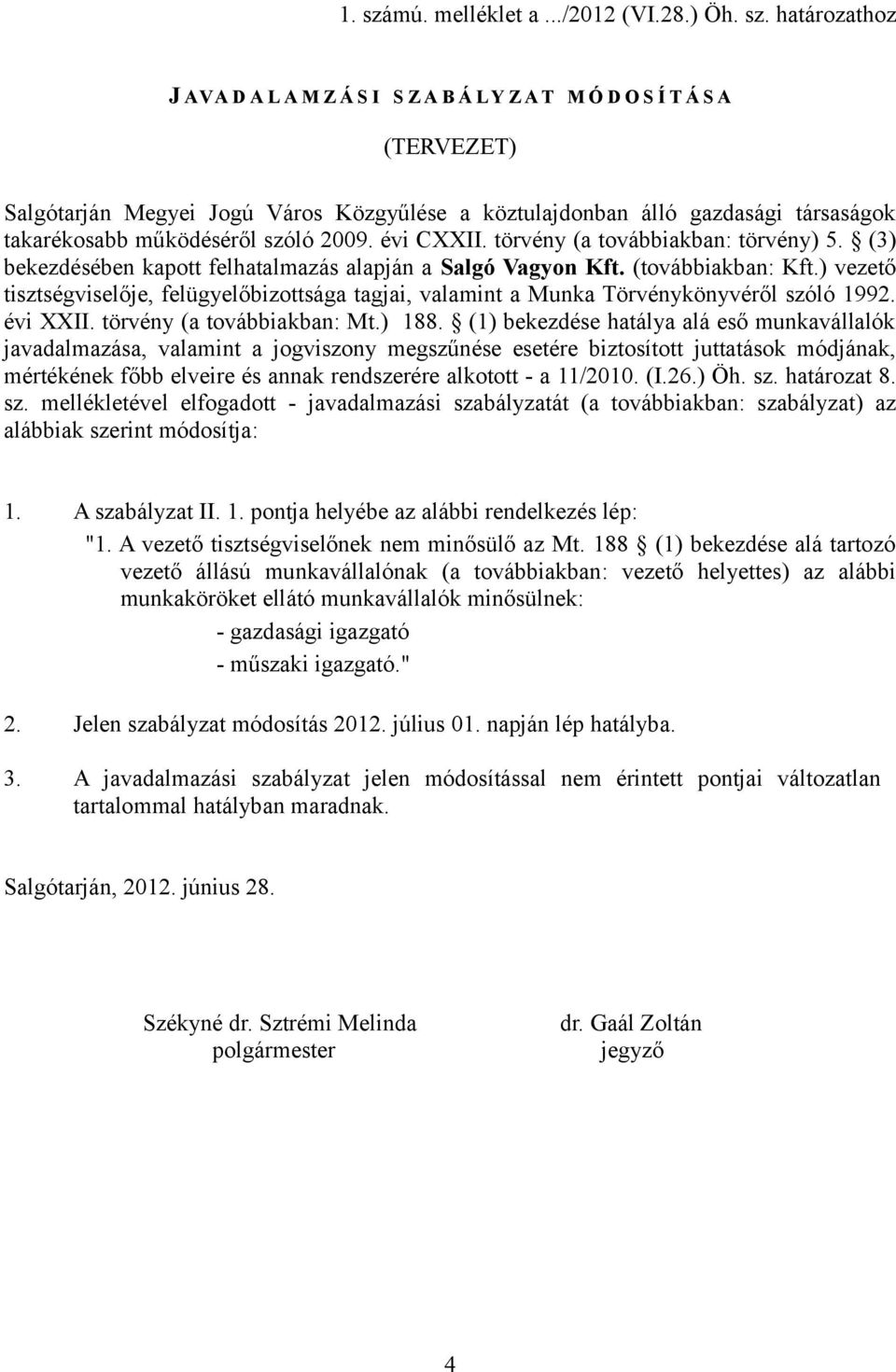 1. számú. melléklet a .../2012 (VI.28.) Öh. sz. határozathoz

JAVADALAMZÁSI SZABÁLYZAT MÓDOSÍTÁSA

(TERVEZET)

Salgótarján Megyei Jogú Város Közgyűlése a köztulajdonban álló gazdasági társaságok takarékosabb működéséről szóló 2009. évi CXXII. törvény (a továbbiakban: törvény) 5. § (3) bekezdésében kapott felhatalmazás alapján a Salgó Vagyon Kft. (továbbiakban: Kft.) vezető tisztségviselője, felügyelőbizottsága tagjai, valamint a Munka Törvénykönyvéről szóló 1992. évi XXII. törvény (a továbbiakban: Mt.) 188. § (1) bekezdése hatálya alá eső munkavállalók javadalmazása, valamint a jogviszony megszűnése esetére biztosított juttatások módjának, mértékének főbb elveire és annak rendszerére alkotott - a 11/2010. (I.26.) Öh. sz. határozat 8. sz. mellékletével elfogadott - javadalmazási szabályzatát (a továbbiakban: szabályzat) az alábbiak szerint módosítja:

1. A szabályzat II. 1. pontja helyébe az alábbi rendelkezés lép:
"1. A vezető tisztségviselőnek nem minősülő az Mt. 188 § (1) bekezdése alá tartozó vezető állású munkavállalónak (a továbbiakban: vezető helyettes) az alábbi munkaköröket ellátó munkavállalók minősülnek:
- gazdasági igazgató
- műszaki igazgató."

2. Jelen szabályzat módosítás 2012. július 01. napján lép hatályba.

3. A javadalmazási szabályzat jelen módosítással nem érintett pontjai változatlan tartalommal hatályban maradnak.

Salgótarján, 2012. június 28.

Székyné dr. Sztrémi Melinda
polgármester

dr. Gaál Zoltán
jegyző

4